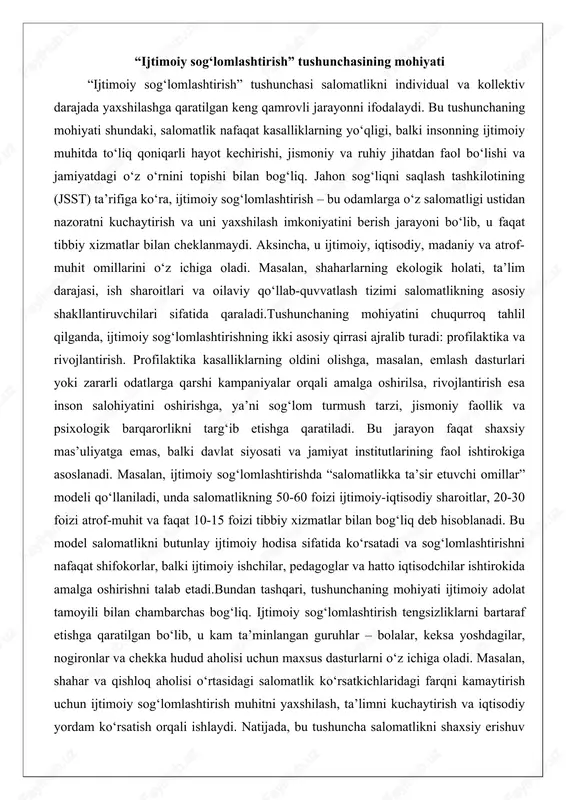 “Ijtimoiy sog‘lomlashtirish” tushunchasining mohiyati

“Ijtimoiy sog‘lomlashtirish” tushunchasi salomatlikni individual va kollektiv darajada yaxshilashga qaratilgan keng qamrovli jarayonni ifodalaydi. Bu tushunchaning mohiyati shundaki, salomatlik nafaqat kasalliklarning yo‘qligi, balki insonning ijtimoiy muhitda to‘liq qoniqarli hayot kechirishi, jismoniy va ruhiy jihatdan faol bo‘lishi va jamiyatdagi o‘z o‘rnini topishi bilan bog‘liq. Jahon sog‘liqni saqlash tashkilotining (JSST) ta’rifiga ko‘ra, ijtimoiy sog‘lomlashtirish – bu odamlarga o‘z salomatligi ustidan nazoratni kuchaytirish va uni yaxshilash imkoniyatini berish jarayoni bo‘lib, u faqat tibbiy xizmatlar bilan cheklanmaydi. Aksincha, u ijtimoiy, iqtisodiy, madaniy va atrof-muhit omillarini o‘z ichiga oladi. Masalan, shaharlarning ekologik holati, ta’lim darajasi, ish sharoitlari va oilaviy qo‘llab-quvvatlash tizimi salomatlikning asosiy shakllantiruvchilari sifatida qaraladi.Tushunchaning mohiyatini chuqurroq tahlil qilganda, ijtimoiy sog‘lomlashtirishning ikki asosiy qirrasi ajralib turadi: profilaktika va rivojlantirish. Profilaktika kasalliklarning oldini olishga, masalan, emlash dasturlari yoki zararli odatlarga qarshi kampaniyalar orqali amalga oshirilsa, rivojlantirish esa inson salohiyatini oshirishga, ya’ni sog‘lom turmush tarzi, jismoniy faollik va psixologik barqarorlikni targ‘ib etishga qaratiladi. Bu jarayon faqat shaxsiy mas’uliyatga emas, balki davlat siyosati va jamiyat institutlarining faol ishtirokiga asoslanadi. Masalan, ijtimoiy sog‘lomlashtirishda “salomatlikka ta’sir etuvchi omillar” modeli qo‘llaniladi, unda salomatlikning 50-60 foizi ijtimoiy-iqtisodiy sharoitlar, 20-30 foizi atrof-muhit va faqat 10-15 foizi tibbiy xizmatlar bilan bog‘liq deb hisoblanadi. Bu model salomatlikni butunlay ijtimoiy hodisa sifatida ko‘rsatadi va sog‘lomlashtirishni nafaqat shifokorlar, balki ijtimoiy ishchilar, pedagoglar va hatto iqtisodchilar ishtirokida amalga oshirishni talab etadi.Bundan tashqari, tushunchaning mohiyati ijtimoiy adolat tamoyili bilan chambarchas bog‘liq. Ijtimoiy sog‘lomlashtirish tengsizliklarni bartaraf etishga qaratilgan bo‘lib, u kam ta’minlangan guruhlar – bolalar, keksa yoshdagilar, nogironlar va chekka hudud aholisi uchun maxsus dasturlarni o‘z ichiga oladi. Masalan, shahar va qishloq aholisi o‘rtasidagi salomatlik ko‘rsatkichlaridagi farqni kamaytirish uchun ijtimoiy sog‘lomlashtirish muhitni yaxshilash, ta’limni kuchaytirish va iqtisodiy yordam ko‘rsatish orqali ishlaydi. Natijada, bu tushuncha salomatlikni shaxsiy erishuv